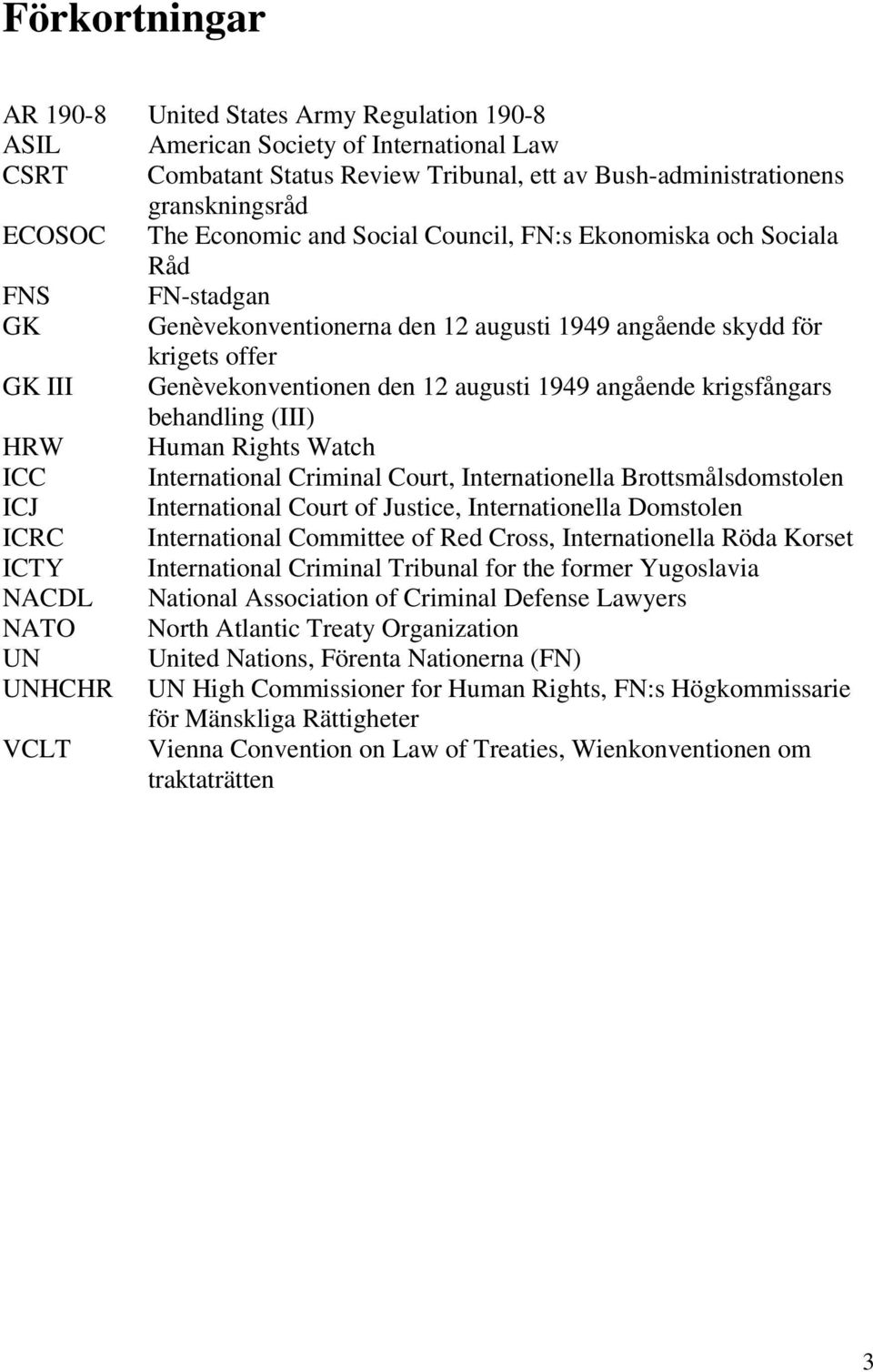 Förkortningar

AR 190-8 United States Army Regulation 190-8
ASIL American Society of International Law
CSRT Combatant Status Review Tribunal, ett av Bush-administrationens granskningsråd
ECOSOC The Economic and Social Council, FN:s Ekonomiska och Sociala Råd
FNS FN-stadgan
GK Genèvekonventionerna den 12 augusti 1949 angående skydd för krigets offer
GK III Genèvekonventionen den 12 augusti 1949 angående krigsfångars behandling (III)
HRW Human Rights Watch
ICC International Criminal Court, Internationella Brottsmålsdomstolen
ICJ International Court of Justice, Internationella Domstolen
ICRC International Committee of Red Cross, Internationella Röda Korset
ICTY International Criminal Tribunal for the former Yugoslavia
NACDL National Association of Criminal Defense Lawyers
NATO North Atlantic Treaty Organization
UN United Nations, Förenta Nationerna (FN)
UNHCHR UN High Commissioner for Human Rights, FN:s Högkommissarie för Mänskliga Rättigheter
VCLT Vienna Convention on Law of Treaties, Wienkonventionen om traktaträtten

3